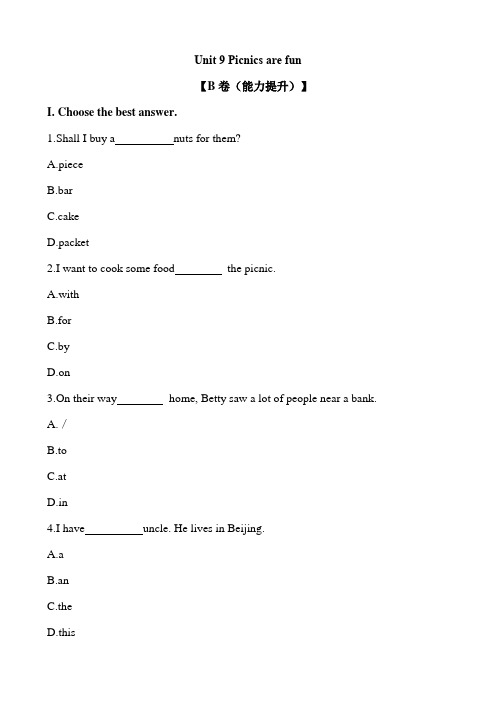 Unit 9 Picnics are fun

【B 卷（能力提升）】

I. Choose the best answer.

1.Shall I buy a__________nuts for them?

A.piece

B.bar

C.cake

D.packet

2.I want to cook some food________ the picnic.

A.with

B.for

C.by

D.on

3.On their way________ home, Betty saw a lot of people near a bank.

A. /

B.to

C.at

D.in

4.I have__________uncle. He lives in Beijing.

A.a

B.an

C.the

D.this